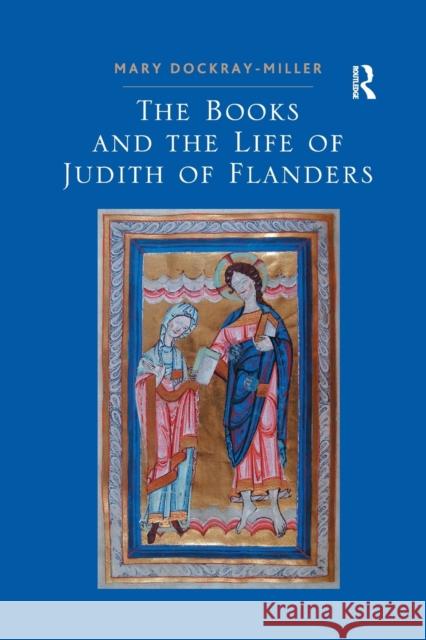 MARY DOCKRAY-MILLER

ROUTLEDGE

THE BOOKS AND THE LIFE OF JUDITH OF FLANDERS